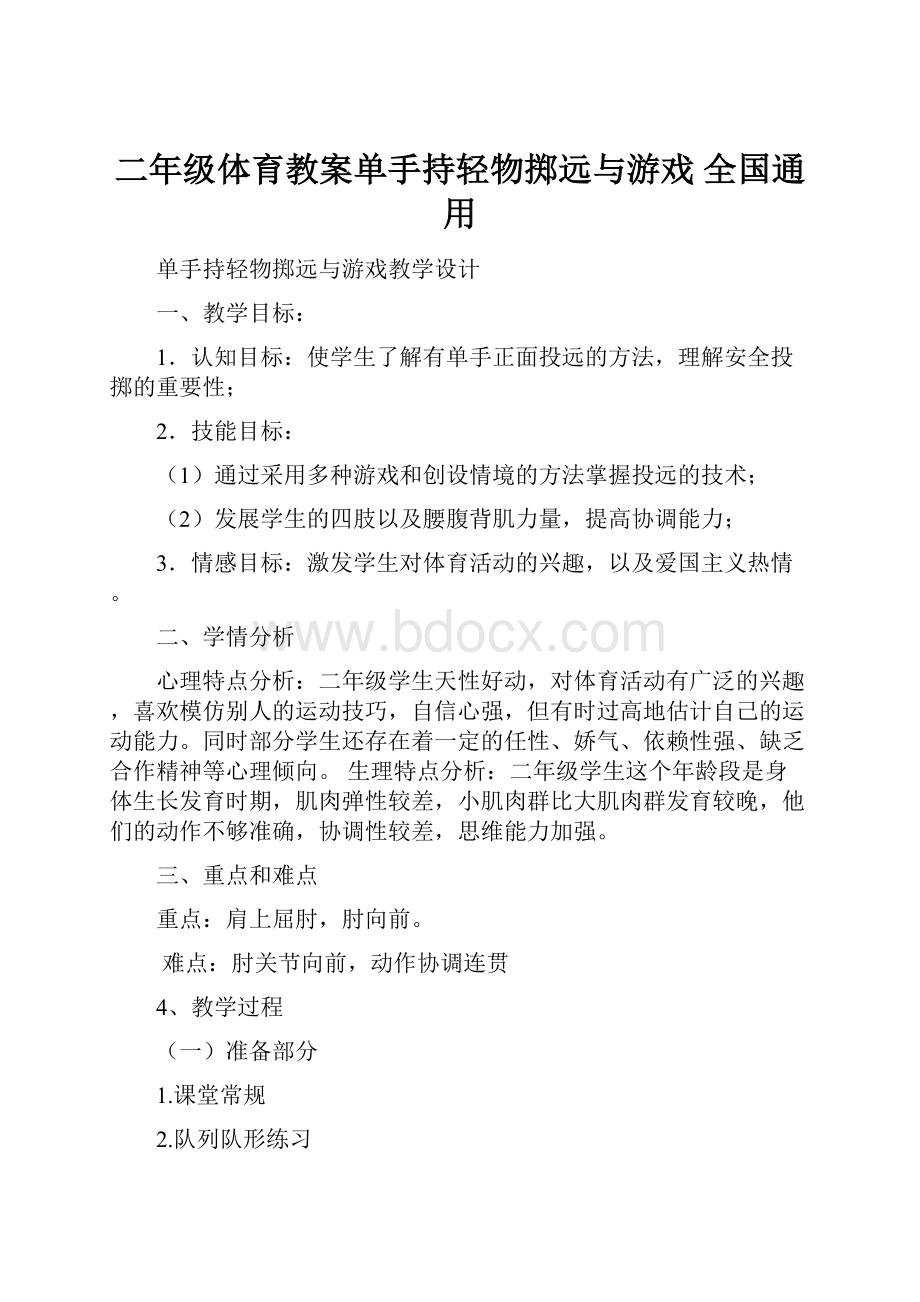 二年级体育教案单手持轻物掷远与游戏 全国通用

单手持轻物掷远与游戏教学设计

一、教学目标：

1．认知目标：使学生了解有单手正面投远的方法，理解安全投掷的重要性；

2．技能目标：

（1）通过采用多种游戏和创设情境的方法掌握投远的技术；

（2）发展学生的四肢以及腰腹背肌力量，提高协调能力；

3．情感目标：激发学生对体育活动的兴趣，以及爱国主义热情。

二、学情分析

www.bdocx.com

心理特点分析：二年级学生天性好动，对体育活动有广泛的兴趣，喜欢模仿别人的运动技巧，自信心强，但有时过高地估计自己的运动能力。同时部分学生还存在着一定的任性、娇气、依赖性强、缺乏合作精神等心理倾向。 生理特点分析：二年级学生这个年龄段是身体生长发育时期，肌肉弹性较差，小肌肉群比大肌肉群发育较晚，他们的动作不够准确，协调性较差，思维能力加强。

三、重点和难点

重点：肩上屈肘，肘向前。

难点：肘关节向前，动作协调连贯

4、教学过程

（一）准备部分

1.课堂常规

2.队列队形练习